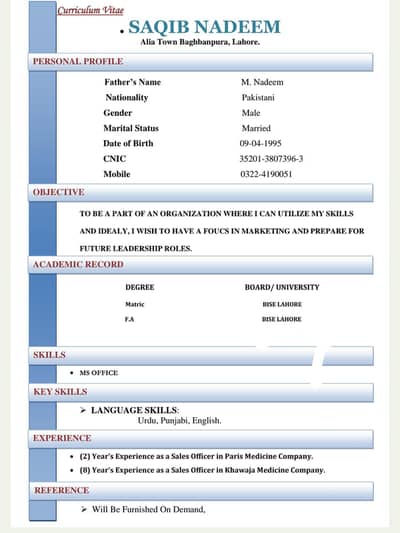 Curriculum Vitae

. SAQIB NADEEM
Alia Town Baghbanpura, Lahore.

PERSONAL PROFILE

| | |
|---|---|
| Father's Name | M. Nadeem |
| Nationality | Pakistani |
| Gender | Male |
| Marital Status | Married |
| Date of Birth | 09-04-1995 |
| CNIC | 35201-3807396-3 |
| Mobile | 0322-4190051 |

OBJECTIVE

TO BE A PART OF AN ORGANIZATION WHERE I CAN UTILIZE MY SKILLS AND IDEALY, I WISH TO HAVE A FOUCS IN MARKETING AND PREPARE FOR FUTURE LEADERSHIP ROLES.

ACADEMIC RECORD

| DEGREE | BOARD/ UNIVERSITY |
|---|---|
| Matric | BISE LAHORE |
| F.A | BISE LAHORE |

SKILLS

• MS OFFICE

KEY SKILLS

➢ LANGUAGE SKILLS:
Urdu, Punjabi, English.

EXPERIENCE

• (2) Year's Experience as a Sales Officer in Paris Medicine Company.
• (8) Year's Experience as a Sales Officer in Khawaja Medicine Company.

REFERENCE

➢ Will Be Furnished On Demand,